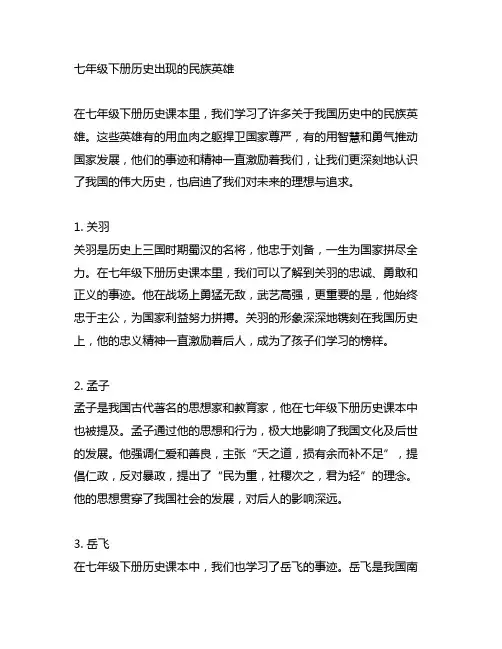 七年级下册历史出现的民族英雄

在七年级下册历史课本里，我们学习了许多关于我国历史中的民族英雄。这些英雄有的用血肉之躯捍卫国家尊严，有的用智慧和勇气推动国家发展，他们的事迹和精神一直激励着我们，让我们更深刻地认识了我国的伟大历史，也启迪了我们对未来的理想与追求。

1. 关羽
关羽是历史上三国时期蜀汉的名将，他忠于刘备，一生为国家拼尽全力。在七年级下册历史课本里，我们可以了解到关羽的忠诚、勇敢和正义的事迹。他在战场上勇猛无敌，武艺高强，更重要的是，他始终忠于主公，为国家利益努力拼搏。关羽的形象深深地镌刻在我国历史上，他的忠义精神一直激励着后人，成为了孩子们学习的榜样。

2. 孟子
孟子是我国古代著名的思想家和教育家，他在七年级下册历史课本中也被提及。孟子通过他的思想和行为，极大地影响了我国文化及后世的发展。他强调仁爱和善良，主张“天之道，损有余而补不足”，提倡仁政，反对暴政，提出了“民为重，社稷次之，君为轻”的理念。他的思想贯穿了我国社会的发展，对后人的影响深远。

3. 岳飞
在七年级下册历史课本中，我们也学习了岳飞的事迹。岳飞是我国南